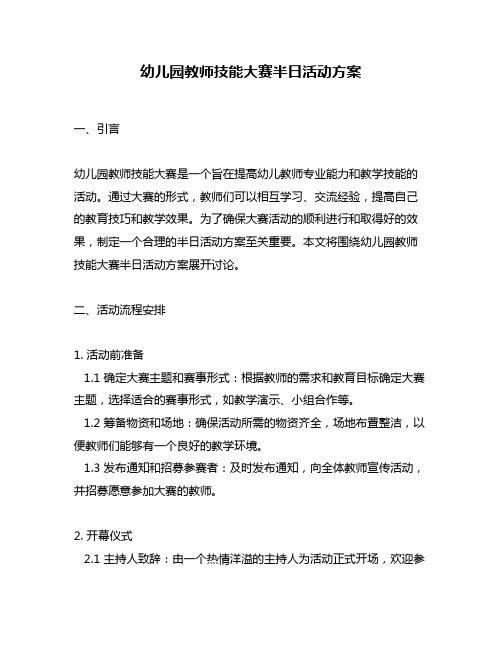 幼儿园教师技能大赛半日活动方案

一、引言

幼儿园教师技能大赛是一个旨在提高幼儿教师专业能力和教学技能的活动。通过大赛的形式，教师们可以相互学习、交流经验，提高自己的教育技巧和教学效果。为了确保大赛活动的顺利进行和取得好的效果，制定一个合理的半日活动方案至关重要。本文将围绕幼儿园教师技能大赛半日活动方案展开讨论。

二、活动流程安排

1. 活动前准备
1.1 确定大赛主题和赛事形式：根据教师的需求和教育目标确定大赛主题，选择适合的赛事形式，如教学演示、小组合作等。
1.2 筹备物资和场地：确保活动所需的物资齐全，场地布置整洁，以便教师们能够有一个良好的教学环境。
1.3 发布通知和招募参赛者：及时发布通知，向全体教师宣传活动，并招募愿意参加大赛的教师。

2. 开幕仪式
2.1 主持人致辞：由一个热情洋溢的主持人为活动正式开场，欢迎参